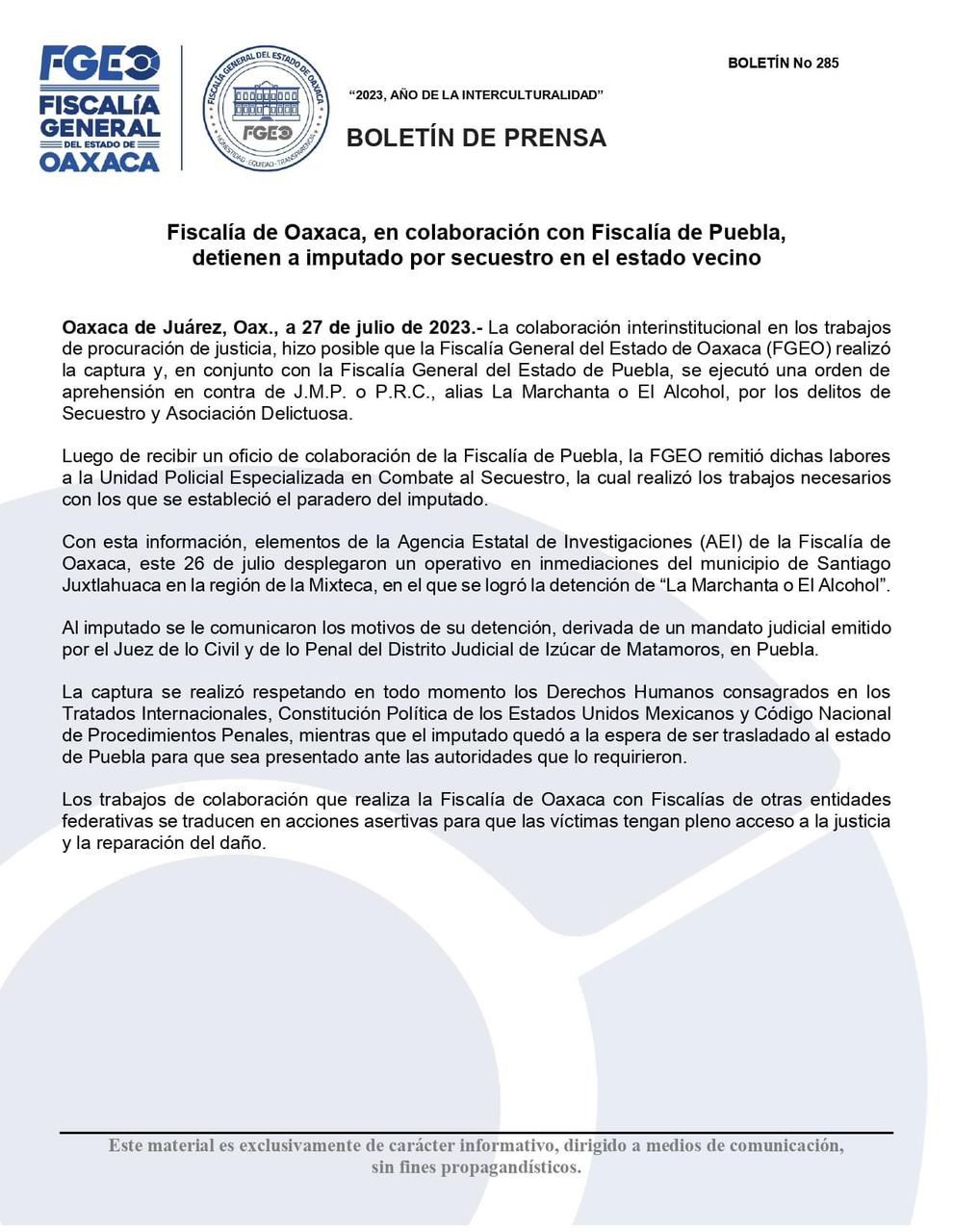 FGEO
FISCALÍA GENERAL DEL ESTADO DE OAXACA

FISCALÍA GENERAL DEL ESTADO DE OAXACA
FGEO
HONESTIDAD · EQUIDAD · TRANSPARENCIA

BOLETÍN No 285

"2023, AÑO DE LA INTERCULTURALIDAD"

BOLETÍN DE PRENSA

Fiscalía de Oaxaca, en colaboración con Fiscalía de Puebla, detienen a imputado por secuestro en el estado vecino

Oaxaca de Juárez, Oax., a 27 de julio de 2023.- La colaboración interinstitucional en los trabajos de procuración de justicia, hizo posible que la Fiscalía General del Estado de Oaxaca (FGEO) realizó la captura y, en conjunto con la Fiscalía General del Estado de Puebla, se ejecutó una orden de aprehensión en contra de J.M.P. o P.R.C., alias La Marchanta o El Alcohol, por los delitos de Secuestro y Asociación Delictuosa.

Luego de recibir un oficio de colaboración de la Fiscalía de Puebla, la FGEO remitió dichas labores a la Unidad Policial Especializada en Combate al Secuestro, la cual realizó los trabajos necesarios con los que se estableció el paradero del imputado.

Con esta información, elementos de la Agencia Estatal de Investigaciones (AEI) de la Fiscalía de Oaxaca, este 26 de julio desplegaron un operativo en inmediaciones del municipio de Santiago Juxtlahuaca en la región de la Mixteca, en el que se logró la detención de "La Marchanta o El Alcohol".

Al imputado se le comunicaron los motivos de su detención, derivada de un mandato judicial emitido por el Juez de lo Civil y de lo Penal del Distrito Judicial de Izúcar de Matamoros, en Puebla.

La captura se realizó respetando en todo momento los Derechos Humanos consagrados en los Tratados Internacionales, Constitución Política de los Estados Unidos Mexicanos y Código Nacional de Procedimientos Penales, mientras que el imputado quedó a la espera de ser trasladado al estado de Puebla para que sea presentado ante las autoridades que lo requirieron.

Los trabajos de colaboración que realiza la Fiscalía de Oaxaca con Fiscalías de otras entidades federativas se traducen en acciones asertivas para que las víctimas tengan pleno acceso a la justicia y la reparación del daño.

Este material es exclusivamente de carácter informativo, dirigido a medios de comunicación, sin fines propagandísticos.